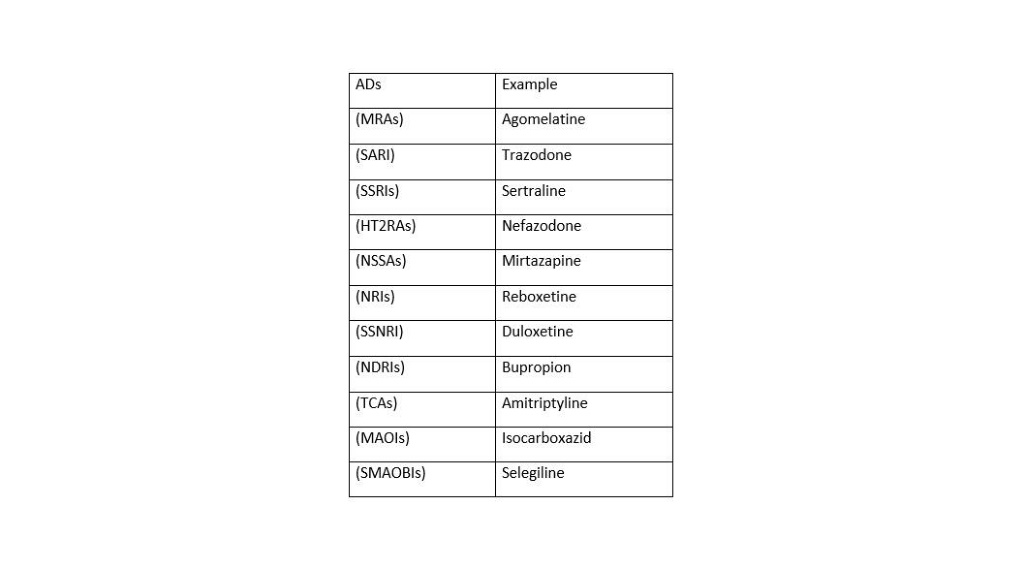 | ADs | Example |
|---|---|
| (MRAs) | Agomelatine |
| (SARI) | Trazodone |
| (SSRIs) | Sertraline |
| (HT2RAs) | Nefazodone |
| (NSSAs) | Mirtazapine |
| (NRIs) | Reboxetine |
| (SSNRI) | Duloxetine |
| (NDRIs) | Bupropion |
| (TCAs) | Amitriptyline |
| (MAOIs) | Isocarboxazid |
| (SMAOBIs) | Selegiline |